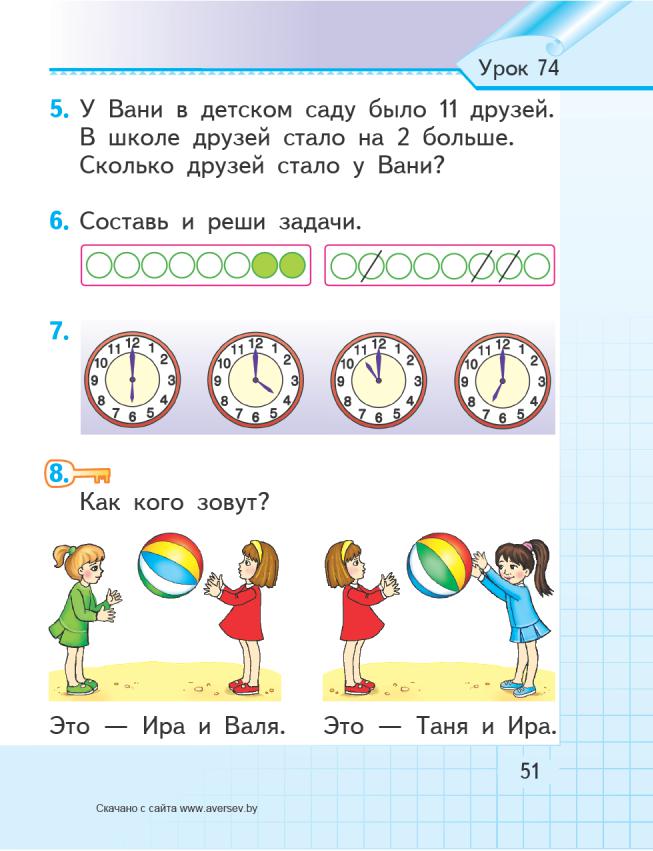 Урок 74

5. У Вани в детском саду было 11 друзей. В школе друзей стало на 2 больше. Сколько друзей стало у Вани?

6. Составь и реши задачи.

7.

12 1 2 3 4 5 6 7 8 9 10 11

12 1 2 3 4 5 6 7 8 9 10 11

12 1 2 3 4 5 6 7 8 9 10 11

12 1 2 3 4 5 6 7 8 9 10 11

8.

Как кого зовут?

Это — Ира и Валя. Это — Таня и Ира.

51

Скачано с сайта www.aversev.by